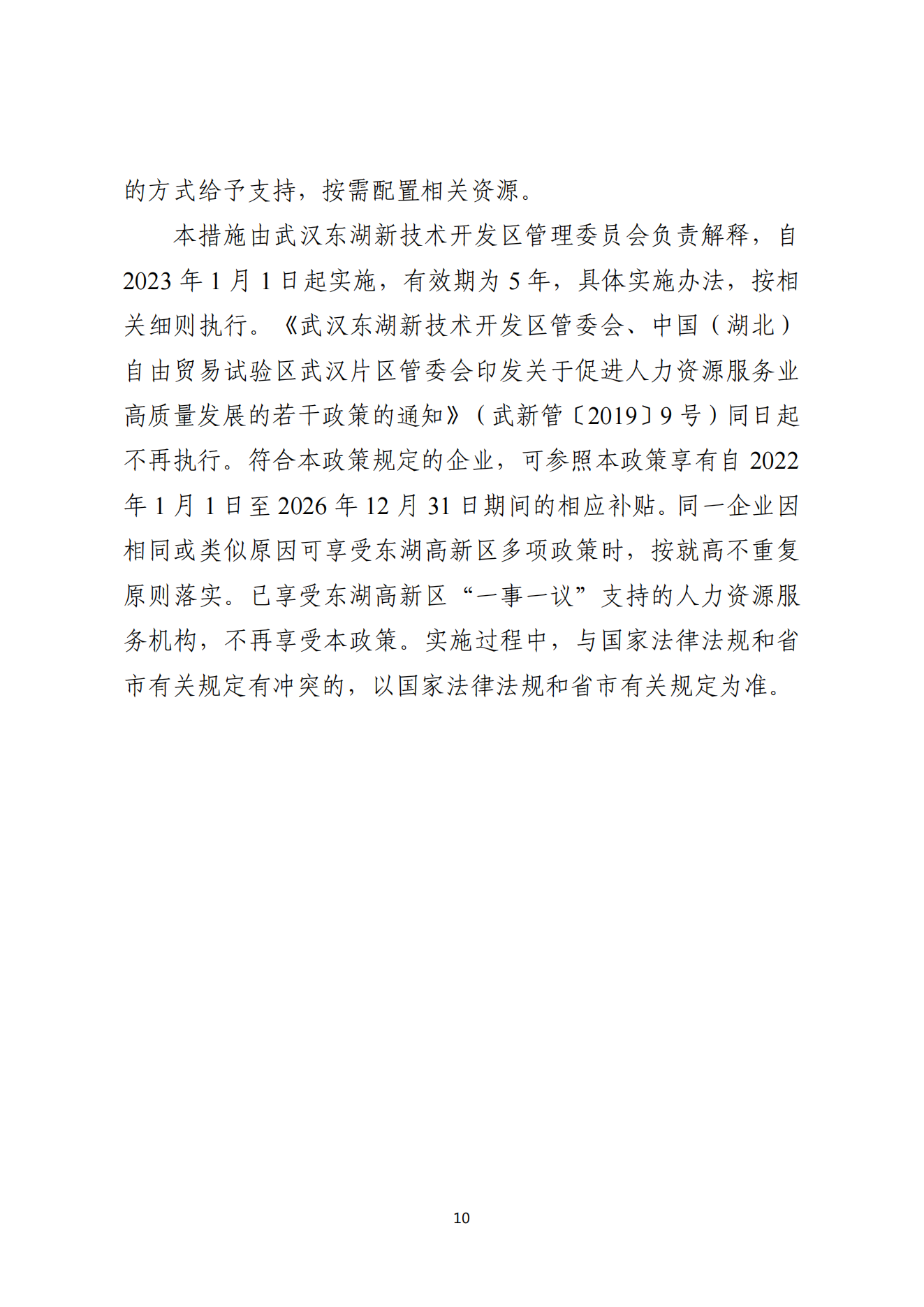 的方式给予支持，按需配置相关资源。

本措施由武汉东湖新技术开发区管理委员会负责解释，自2023年1月1日起实施，有效期为5年，具体实施办法，按相关细则执行。《武汉东湖新技术开发区管委会、中国（湖北）自由贸易试验区武汉片区管委会印发关于促进人力资源服务业高质量发展的若干政策的通知》（武新管〔2019〕9号）同日起不再执行。符合本政策规定的企业，可参照本政策享有自2022年1月1日至2026年12月31日期间的相应补贴。同一企业因相同或类似原因可享受东湖高新区多项政策时，按就高不重复原则落实。已享受东湖高新区“一事一议”支持的人力资源服务机构，不再享受本政策。实施过程中，与国家法律法规和省市有关规定有冲突的，以国家法律法规和省市有关规定为准。

10